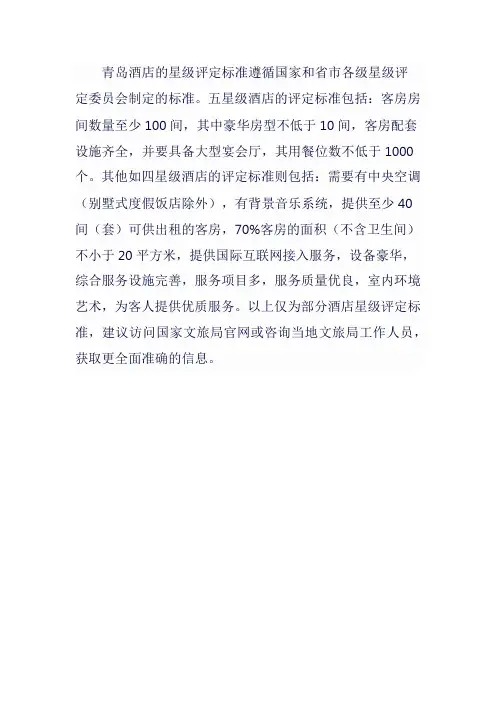 青岛酒店的星级评定标准遵循国家和省市各级星级评定委员会制定的标准。五星级酒店的评定标准包括：客房房间数量至少 100 间，其中豪华房型不低于 10 间，客房配套设施齐全，并要具备大型宴会厅，其用餐位数不低于 1000 个。其他如四星级酒店的评定标准则包括：需要有中央空调（别墅式度假饭店除外），有背景音乐系统，提供至少 40 间（套）可供出租的客房，70%客房的面积（不含卫生间）不小于 20 平方米，提供国际互联网接入服务，设备豪华，综合服务设施完善，服务项目多，服务质量优良，室内环境艺术，为客人提供优质服务。以上仅为部分酒店星级评定标准，建议访问国家文旅局官网或咨询当地文旅局工作人员，获取更全面准确的信息。